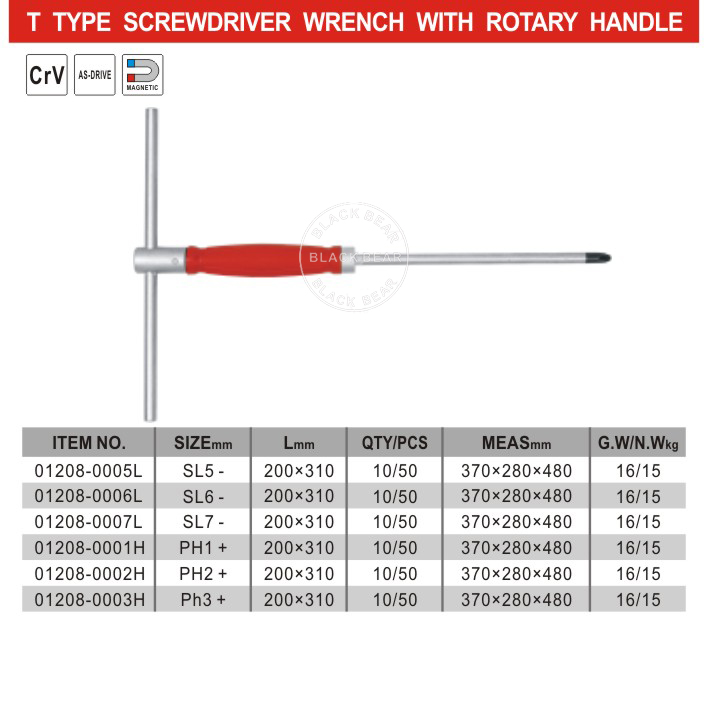 T TYPE SCREWDRIVER WRENCH WITH ROTARY HANDLE

CrV

AS-DRIVE

MAGNETIC

BLACK BEAR
BLACK BEAR
BLACK BEAR

| ITEM NO. | SIZEmm | Lmm | QTY/PCS | MEASmm | G.W/N.Wkg |
|---|---|---|---|---|---|
| 01208-0005L | SL5 - | 200×310 | 10/50 | 370×280×480 | 16/15 |
| 01208-0006L | SL6 - | 200×310 | 10/50 | 370×280×480 | 16/15 |
| 01208-0007L | SL7 - | 200×310 | 10/50 | 370×280×480 | 16/15 |
| 01208-0001H | PH1 + | 200×310 | 10/50 | 370×280×480 | 16/15 |
| 01208-0002H | PH2 + | 200×310 | 10/50 | 370×280×480 | 16/15 |
| 01208-0003H | Ph3 + | 200×310 | 10/50 | 370×280×480 | 16/15 |